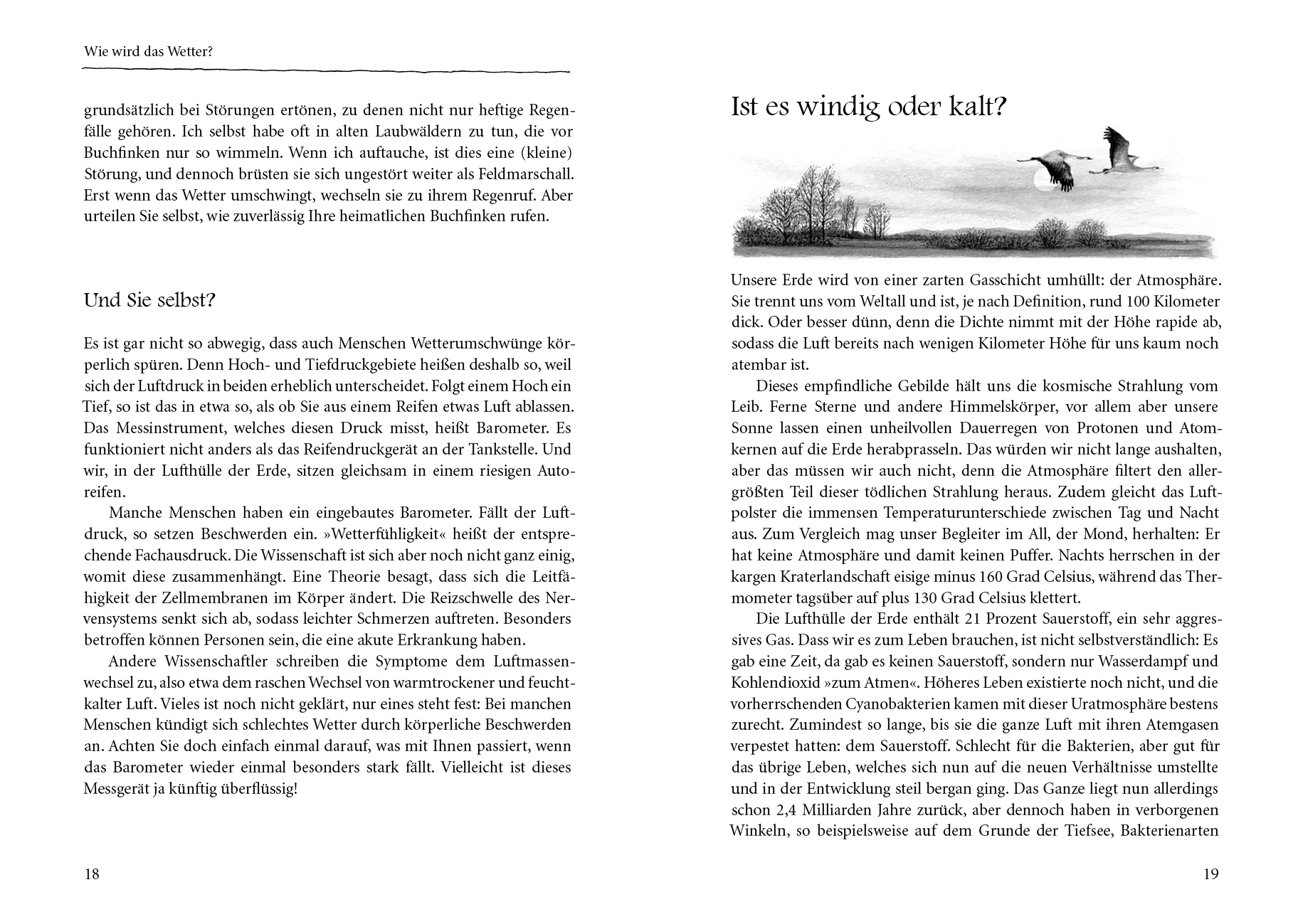 Wie wird das Wetter?

grundsätzlich bei Störungen ertönen, zu denen nicht nur heftige Regenfälle gehören. Ich selbst habe oft in alten Laubwäldern zu tun, die vor Buchfinken nur so wimmeln. Wenn ich auftauche, ist dies eine (kleine) Störung, und dennoch brüsten sie sich ungestört weiter als Feldmarschall. Erst wenn das Wetter umschwingt, wechseln sie zu ihrem Regenruf. Aber urteilen Sie selbst, wie zuverlässig Ihre heimatlichen Buchfinken rufen.

Und Sie selbst?

Es ist gar nicht so abwegig, dass auch Menschen Wetterumschwünge körperlich spüren. Denn Hoch- und Tiefdruckgebiete heißen deshalb so, weil sich der Luftdruck in beiden erheblich unterscheidet. Folgt einem Hoch ein Tief, so ist das in etwa so, als ob Sie aus einem Reifen etwas Luft ablassen. Das Messinstrument, welches diesen Druck misst, heißt Barometer. Es funktioniert nicht anders als das Reifendruckgerät an der Tankstelle. Und wir, in der Lufthülle der Erde, sitzen gleichsam in einem riesigen Autoreifen.

Manche Menschen haben ein eingebautes Barometer. Fällt der Luftdruck, so setzen Beschwerden ein. »Wetterfühligkeit« heißt der entsprechende Fachausdruck. Die Wissenschaft ist sich aber noch nicht ganz einig, womit diese zusammenhängt. Eine Theorie besagt, dass sich die Leitfähigkeit der Zellmembranen im Körper ändert. Die Reizschwelle des Nervensystems senkt sich ab, sodass leichter Schmerzen auftreten. Besonders betroffen können Personen sein, die eine akute Erkrankung haben.

Andere Wissenschaftler schreiben die Symptome dem Luftmassenwechsel zu, also etwa dem raschen Wechsel von warmtrockener und feuchtkalter Luft. Vieles ist noch nicht geklärt, nur eines steht fest: Bei manchen Menschen kündigt sich schlechtes Wetter durch körperliche Beschwerden an. Achten Sie doch einfach einmal darauf, was mit Ihnen passiert, wenn das Barometer wieder einmal besonders stark fällt. Vielleicht ist dieses Messgerät ja künftig überflüssig!

18

Ist es windig oder kalt?

Unsere Erde wird von einer zarten Gasschicht umhüllt: der Atmosphäre. Sie trennt uns vom Weltall und ist, je nach Definition, rund 100 Kilometer dick. Oder besser dünn, denn die Dichte nimmt mit der Höhe rapide ab, sodass die Luft bereits nach wenigen Kilometer Höhe für uns kaum noch atembar ist.

Dieses empfindliche Gebilde hält uns die kosmische Strahlung vom Leib. Ferne Sterne und andere Himmelskörper, vor allem aber unsere Sonne lassen einen unheilvollen Dauerregen von Protonen und Atomkernen auf die Erde herabprasseln. Das würden wir nicht lange aushalten, aber das müssen wir auch nicht, denn die Atmosphäre filtert den allergrößten Teil dieser tödlichen Strahlung heraus. Zudem gleicht das Luftpolster die immensen Temperaturunterschiede zwischen Tag und Nacht aus. Zum Vergleich mag unser Begleiter im All, der Mond, herhalten: Er hat keine Atmosphäre und damit keinen Puffer. Nachts herrschen in der kargen Kraterlandschaft eisige minus 160 Grad Celsius, während das Thermometer tagsüber auf plus 130 Grad Celsius klettert.

Die Lufthülle der Erde enthält 21 Prozent Sauerstoff, ein sehr aggressives Gas. Dass wir es zum Leben brauchen, ist nicht selbstverständlich: Es gab eine Zeit, da gab es keinen Sauerstoff, sondern nur Wasserdampf und Kohlendioxid »zum Atmen«. Höheres Leben existierte noch nicht, und die vorherrschenden Cyanobakterien kamen mit dieser Uratmosphäre bestens zurecht. Zumindest so lange, bis sie die ganze Luft mit ihren Atemgasen verpestet hatten: dem Sauerstoff. Schlecht für die Bakterien, aber gut für das übrige Leben, welches sich nun auf die neuen Verhältnisse umstellte und in der Entwicklung steil bergan ging. Das Ganze liegt nun allerdings schon 2,4 Milliarden Jahre zurück, aber dennoch haben in verborgenen Winkeln, so beispielsweise auf dem Grunde der Tiefsee, Bakterienarten

19